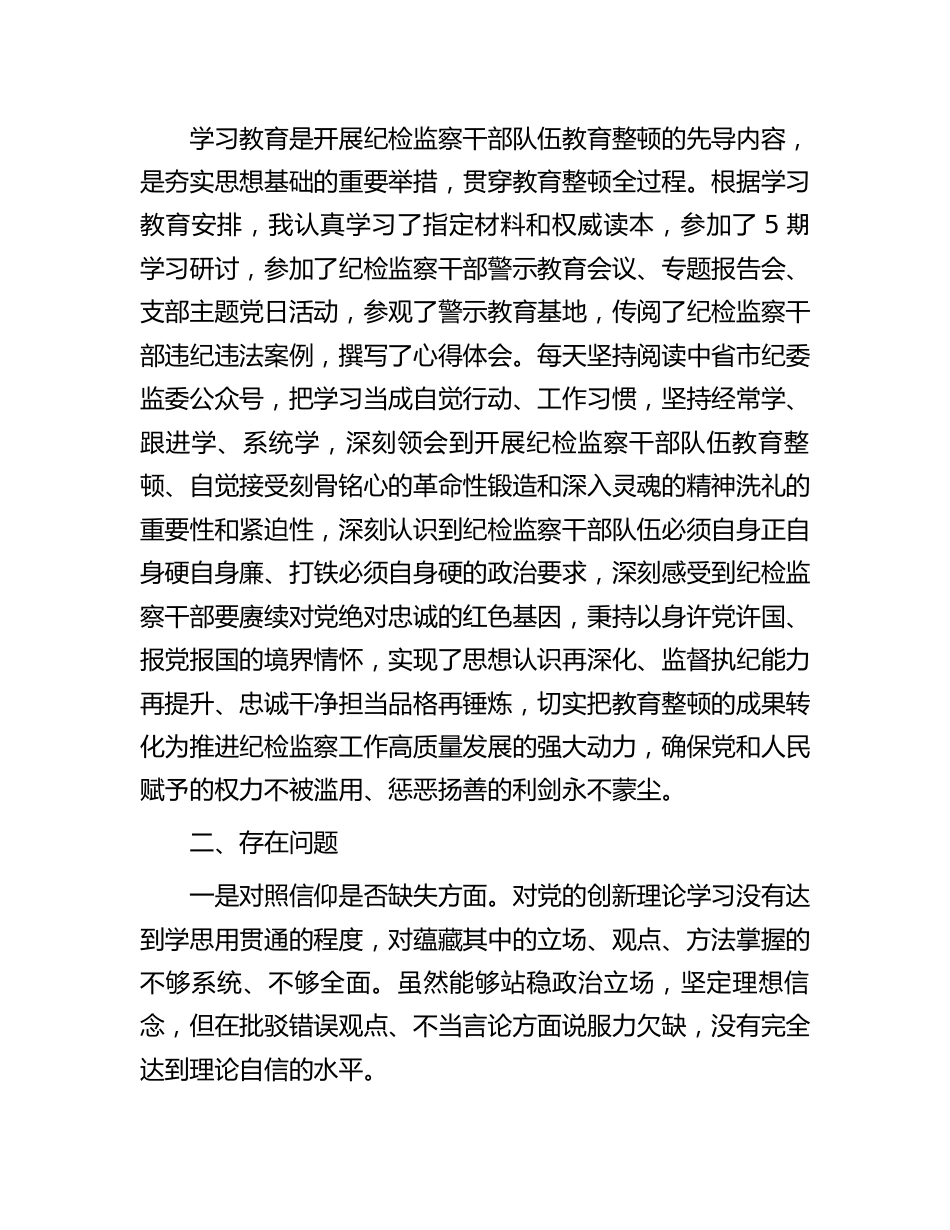 学习教育是开展纪检监察干部队伍教育整顿的先导内容，是夯实思想基础的重要举措，贯穿教育整顿全过程。根据学习教育安排，我认真学习了指定材料和权威读本，参加了 5 期学习研讨，参加了纪检监察干部警示教育会议、专题报告会、支部主题党日活动，参观了警示教育基地，传阅了纪检监察干部违纪违法案例，撰写了心得体会。每天坚持阅读中省市纪委监委公众号，把学习当成自觉行动、工作习惯，坚持经常学、跟进学、系统学，深刻领会到开展纪检监察干部队伍教育整顿、自觉接受刻骨铭心的革命性锻造和深入灵魂的精神洗礼的重要性和紧迫性，深刻认识到纪检监察干部队伍必须自身正自身硬自身廉、打铁必须自身硬的政治要求，深刻感受到纪检监察干部要赓续对党绝对忠诚的红色基因，秉持以身许党许国、报党报国的境界情怀，实现了思想认识再深化、监督执纪能力再提升、忠诚干净担当品格再锤炼，切实把教育整顿的成果转化为推进纪检监察工作高质量发展的强大动力，确保党和人民赋予的权力不被滥用、惩恶扬善的利剑永不蒙尘。

二、存在问题

一是对照信仰是否缺失方面。对党的创新理论学习没有达到学思用贯通的程度，对蕴藏其中的立场、观点、方法掌握的不够系统、不够全面。虽然能够站稳政治立场，坚定理想信念，但在批驳错误观点、不当言论方面说服力欠缺，没有完全达到理论自信的水平。